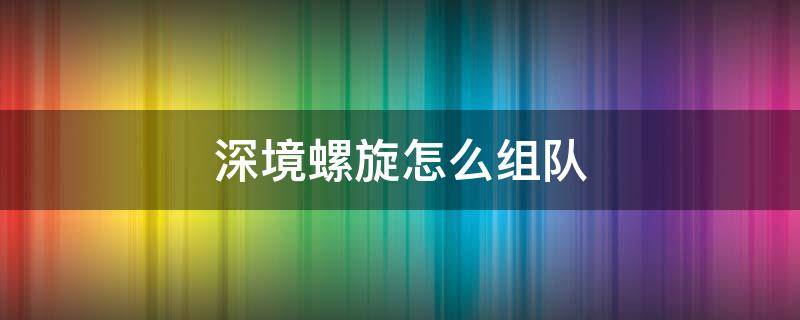 深境螺旋怎么组队